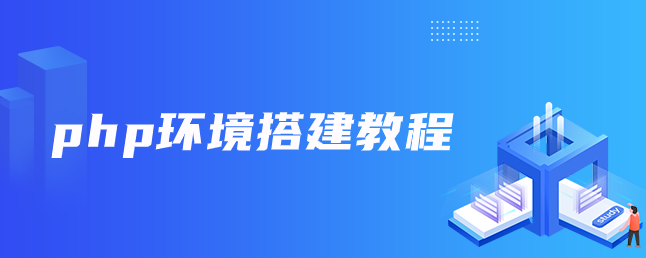 php环境搭建教程

study